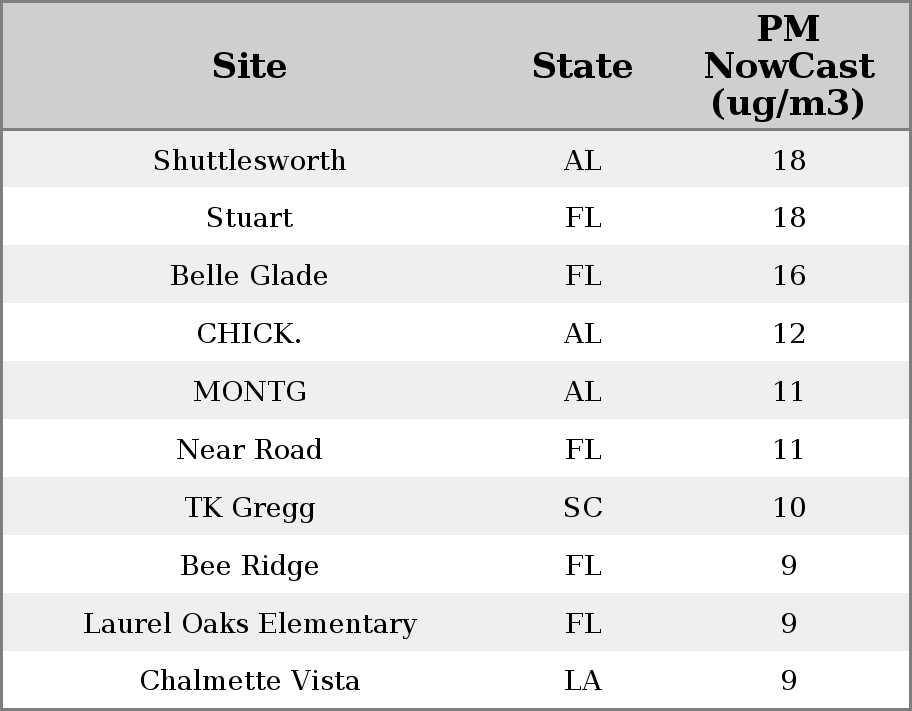 | Site | State | PM NowCast (ug/m3) |
|---|---|---|
| Shuttlesworth | AL | 18 |
| Stuart | FL | 18 |
| Belle Glade | FL | 16 |
| CHICK. | AL | 12 |
| MONTG | AL | 11 |
| Near Road | FL | 11 |
| TK Gregg | SC | 10 |
| Bee Ridge | FL | 9 |
| Laurel Oaks Elementary | FL | 9 |
| Chalmette Vista | LA | 9 |